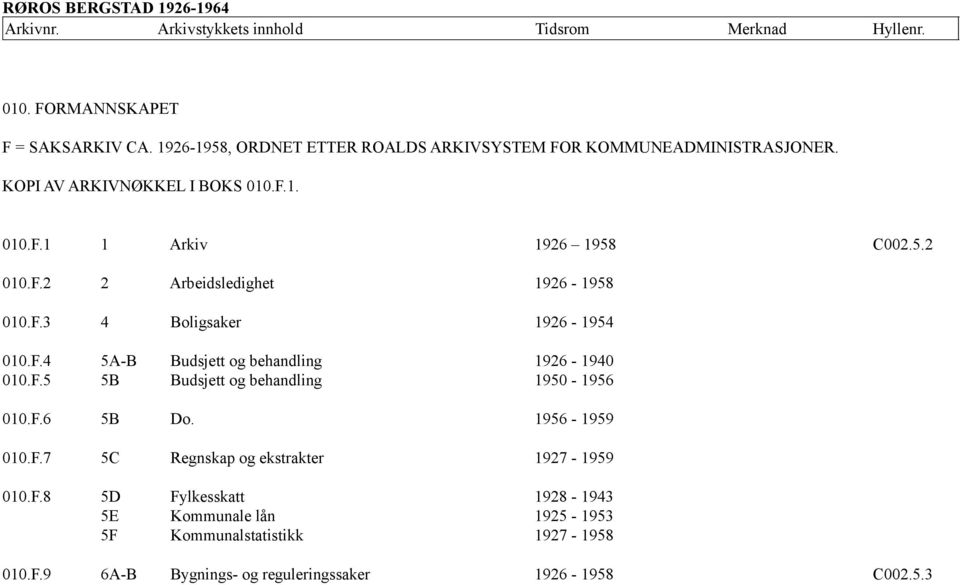 RØROS BERGSTAD 1926-1964

| Arkivnr. | Arkivstykkets innhold | Tidsrom | Merknad | Hyllenr. |
|---|---|---|---|---|

010. FORMANNSKAPET

F = SAKSARKIV CA. 1926-1958, ORDNET ETTER ROALDS ARKIVSYSTEM FOR KOMMUNEADMINISTRASJONER.

KOPI AV ARKIVNØKKEL I BOKS 010.F.1.

| | | | | |
|---|---|---|---|---|
| 010.F.1 | 1 | Arkiv | 1926 – 1958 | C002.5.2 |
| 010.F.2 | 2 | Arbeidsledighet | 1926 - 1958 | |
| 010.F.3 | 4 | Boligsaker | 1926 - 1954 | |
| 010.F.4 | 5A-B | Budsjett og behandling | 1926 - 1940 | |
| 010.F.5 | 5B | Budsjett og behandling | 1950 - 1956 | |
| 010.F.6 | 5B | Do. | 1956 - 1959 | |
| 010.F.7 | 5C | Regnskap og ekstrakter | 1927 - 1959 | |
| 010.F.8 | 5D | Fylkesskatt | 1928 - 1943 | |
| | 5E | Kommunale lån | 1925 - 1953 | |
| | 5F | Kommunalstatistikk | 1927 - 1958 | |
| 010.F.9 | 6A-B | Bygnings- og reguleringssaker | 1926 - 1958 | C002.5.3 |